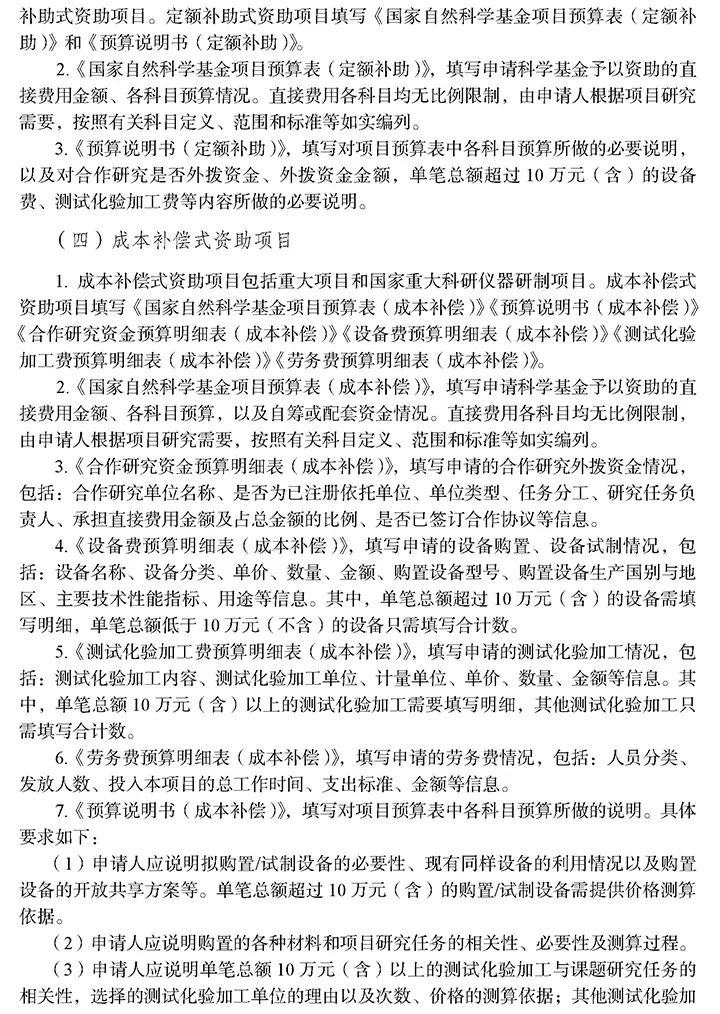 补助式资助项目。定额补助式资助项目填写《国家自然科学基金项目预算表（定额补助）》和《预算说明书（定额补助）》。

2.《国家自然科学基金项目预算表（定额补助）》，填写申请科学基金予以资助的直接费用金额、各科目预算情况。直接费用各科目均无比例限制，由申请人根据项目研究需要，按照有关科目定义、范围和标准等如实编列。

3.《预算说明书（定额补助）》，填写对项目预算表中各科目预算所做的必要说明，以及对合作研究是否外拨资金、外拨资金金额，单笔总额超过 10 万元（含）的设备费、测试化验加工费等内容所做的必要说明。

（四）成本补偿式资助项目

1. 成本补偿式资助项目包括重大项目和国家重大科研仪器研制项目。成本补偿式资助项目填写《国家自然科学基金项目预算表（成本补偿）》《预算说明书（成本补偿）》《合作研究资金预算明细表（成本补偿）》《设备费预算明细表（成本补偿）》《测试化验加工费预算明细表（成本补偿）》《劳务费预算明细表（成本补偿）》。

2.《国家自然科学基金项目预算表（成本补偿）》，填写申请科学基金予以资助的直接费用金额、各科目预算，以及自筹或配套资金情况。直接费用各科目均无比例限制，由申请人根据项目研究需要，按照有关科目定义、范围和标准等如实编列。

3.《合作研究资金预算明细表（成本补偿）》，填写申请的合作研究外拨资金情况，包括：合作研究单位名称、是否为已注册依托单位、单位类型、任务分工、研究任务负责人、承担直接费用金额及占总金额的比例、是否已签订合作协议等信息。

4.《设备费预算明细表（成本补偿）》，填写申请的设备购置、设备试制情况，包括：设备名称、设备分类、单价、数量、金额、购置设备型号、购置设备生产国别与地区、主要技术性能指标、用途等信息。其中，单笔总额超过 10 万元（含）的设备需填写明细，单笔总额低于 10 万元（不含）的设备只需填写合计数。

5.《测试化验加工费预算明细表（成本补偿）》，填写申请的测试化验加工情况，包括：测试化验加工内容、测试化验加工单位、计量单位、单价、数量、金额等信息。其中，单笔总额 10 万元（含）以上的测试化验加工需要填写明细，其他测试化验加工只需填写合计数。

6.《劳务费预算明细表（成本补偿）》，填写申请的劳务费情况，包括：人员分类、发放人数、投入本项目的总工作时间、支出标准、金额等信息。

7.《预算说明书（成本补偿）》，填写对项目预算表中各科目预算所做的说明。具体要求如下：

（1）申请人应说明拟购置/试制设备的必要性、现有同样设备的利用情况以及购置设备的开放共享方案等。单笔总额超过 10 万元（含）的购置/试制设备需提供价格测算依据。

（2）申请人应说明购置的各种材料和项目研究任务的相关性、必要性及测算过程。

（3）申请人应说明单笔总额 10 万元（含）以上的测试化验加工与课题研究任务的相关性，选择的测试化验加工单位的理由以及次数、价格的测算依据；其他测试化验加